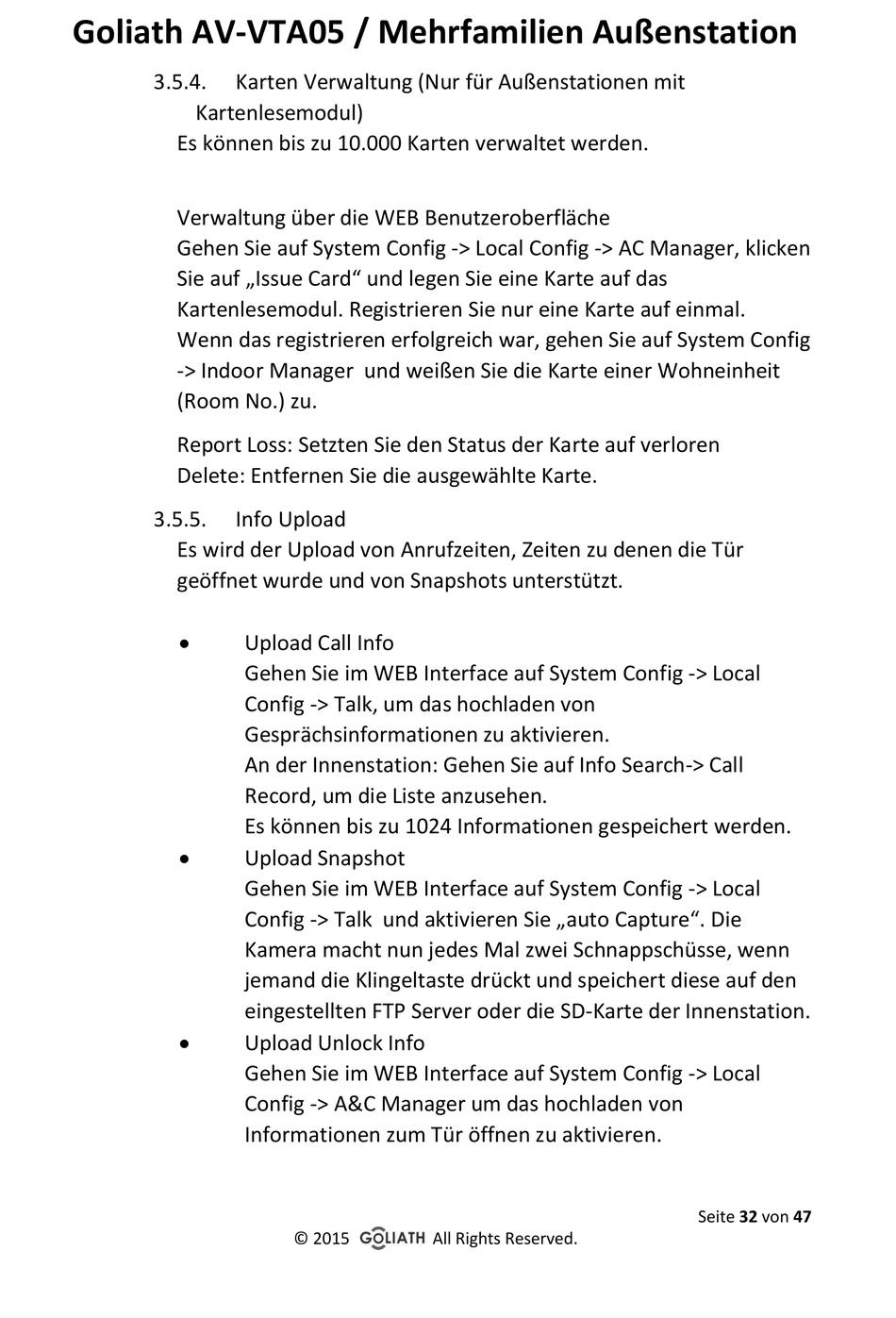 Goliath AV-VTA05 / Mehrfamilien Außenstation

3.5.4. Karten Verwaltung (Nur für Außenstationen mit Kartenlesemodul)

Es können bis zu 10.000 Karten verwaltet werden.

Verwaltung über die WEB Benutzeroberfläche
Gehen Sie auf System Config -> Local Config -> AC Manager, klicken Sie auf „Issue Card“ und legen Sie eine Karte auf das Kartenlesemodul. Registrieren Sie nur eine Karte auf einmal.
Wenn das registrieren erfolgreich war, gehen Sie auf System Config -> Indoor Manager und weißen Sie die Karte einer Wohneinheit (Room No.) zu.

Report Loss: Setzten Sie den Status der Karte auf verloren
Delete: Entfernen Sie die ausgewählte Karte.

3.5.5. Info Upload

Es wird der Upload von Anrufzeiten, Zeiten zu denen die Tür geöffnet wurde und von Snapshots unterstützt.

• Upload Call Info
Gehen Sie im WEB Interface auf System Config -> Local Config -> Talk, um das hochladen von Gesprächsinformationen zu aktivieren.
An der Innenstation: Gehen Sie auf Info Search-> Call Record, um die Liste anzusehen.
Es können bis zu 1024 Informationen gespeichert werden.
• Upload Snapshot
Gehen Sie im WEB Interface auf System Config -> Local Config -> Talk und aktivieren Sie „auto Capture“. Die Kamera macht nun jedes Mal zwei Schnappschüsse, wenn jemand die Klingeltaste drückt und speichert diese auf den eingestellten FTP Server oder die SD-Karte der Innenstation.
• Upload Unlock Info
Gehen Sie im WEB Interface auf System Config -> Local Config -> A&C Manager um das hochladen von Informationen zum Tür öffnen zu aktivieren.

Seite 32 von 47

© 2015 GOLIATH All Rights Reserved.